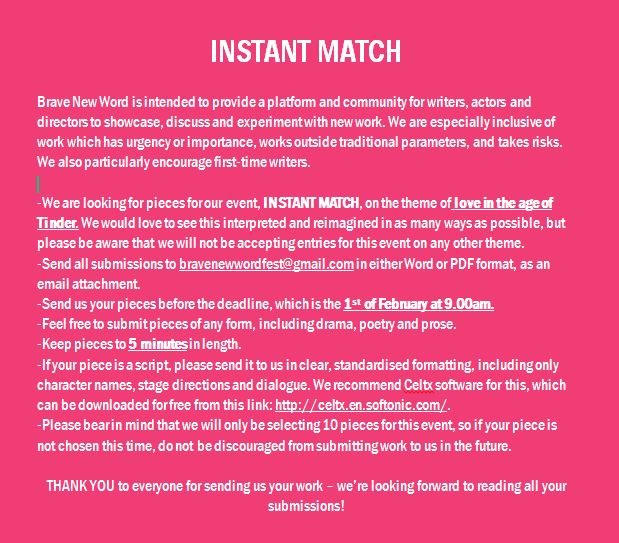 INSTANT MATCH

Brave New Word is intended to provide a platform and community for writers, actors and directors to showcase, discuss and experiment with new work. We are especially inclusive of work which has urgency or importance, works outside traditional parameters, and takes risks. We also particularly encourage first-time writers.

-We are looking for pieces for our event, INSTANT MATCH, on the theme of love in the age of Tinder. We would love to see this interpreted and reimagined in as many ways as possible, but please be aware that we will not be accepting entries for this event on any other theme.
-Send all submissions to bravenewwordfest@gmail.com in either Word or PDF format, as an email attachment.
-Send us your pieces before the deadline, which is the 1st of February at 9.00am.
-Feel free to submit pieces of any form, including drama, poetry and prose.
-Keep pieces to 5 minutes in length.
-If your piece is a script, please send it to us in clear, standardised formatting, including only character names, stage directions and dialogue. We recommend Celtx software for this, which can be downloaded for free from this link: http://celtx.en.softonic.com/.
-Please bear in mind that we will only be selecting 10 pieces for this event, so if your piece is not chosen this time, do not be discouraged from submitting work to us in the future.

THANK YOU to everyone for sending us your work – we're looking forward to reading all your submissions!